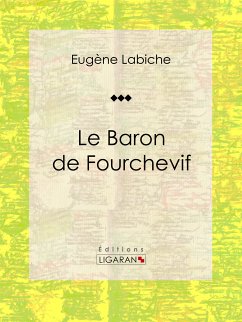 Eugène Labiche

Le Baron de Fourchevif

Éditions
LIGARAN